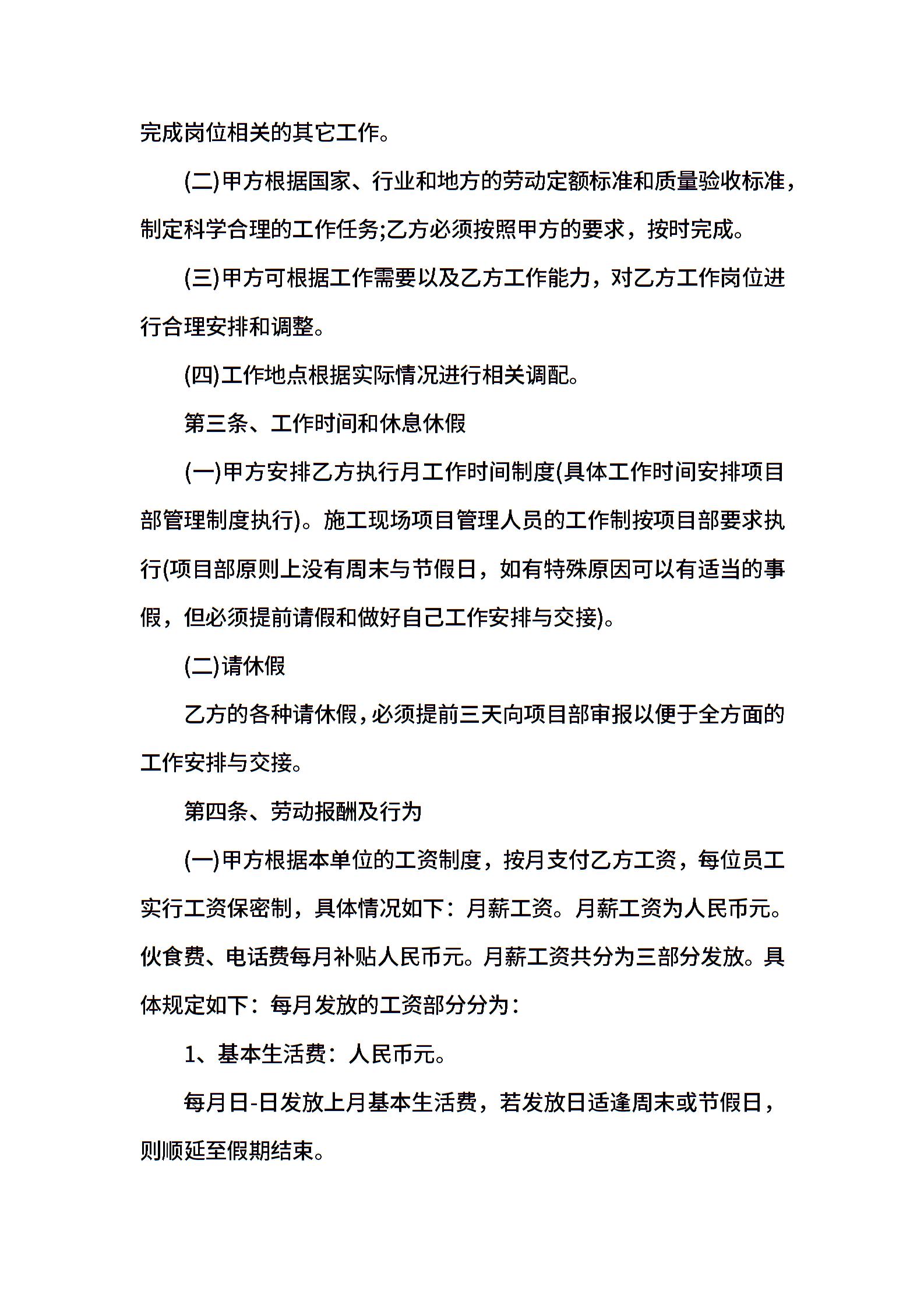 完成岗位相关的其它工作。

(二)甲方根据国家、行业和地方的劳动定额标准和质量验收标准，制定科学合理的工作任务;乙方必须按照甲方的要求，按时完成。

(三)甲方可根据工作需要以及乙方工作能力，对乙方工作岗位进行合理安排和调整。

(四)工作地点根据实际情况进行相关调配。

第三条、工作时间和休息休假

(一)甲方安排乙方执行月工作时间制度(具体工作时间安排项目部管理制度执行)。施工现场项目管理人员的工作制按项目部要求执行(项目部原则上没有周末与节假日，如有特殊原因可以有适当的事假，但必须提前请假和做好自己工作安排与交接)。

(二)请休假

乙方的各种请休假，必须提前三天向项目部审报以便于全方面的工作安排与交接。

第四条、劳动报酬及行为

(一)甲方根据本单位的工资制度，按月支付乙方工资，每位员工实行工资保密制，具体情况如下：月薪工资。月薪工资为人民币元。伙食费、电话费每月补贴人民币元。月薪工资共分为三部分发放。具体规定如下：每月发放的工资部分分为：

1、基本生活费：人民币元。

每月日-日发放上月基本生活费，若发放日适逢周末或节假日，则顺延至假期结束。